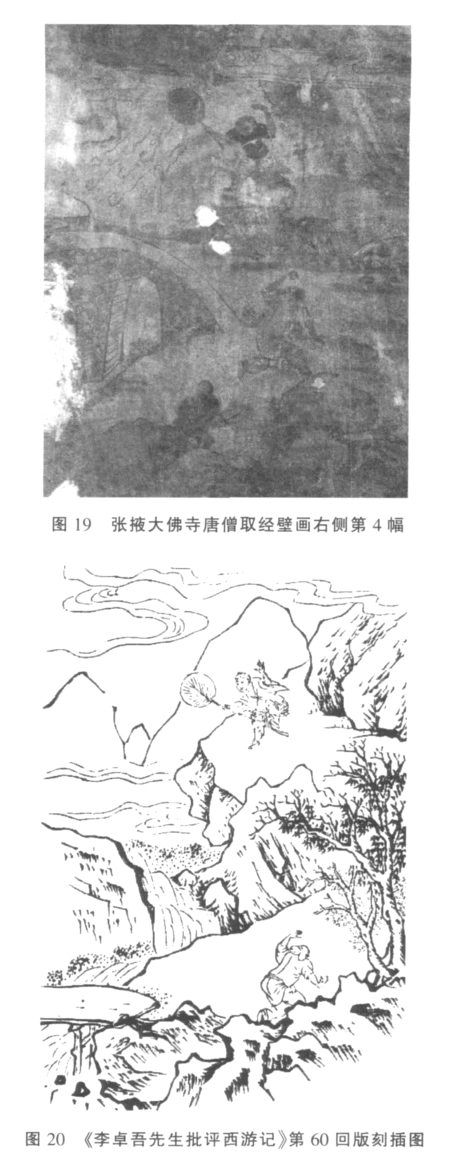 图19 张掖大佛寺唐僧取经壁画右侧第4幅

图20 《李卓吾先生批评西游记》第60回版刻插图